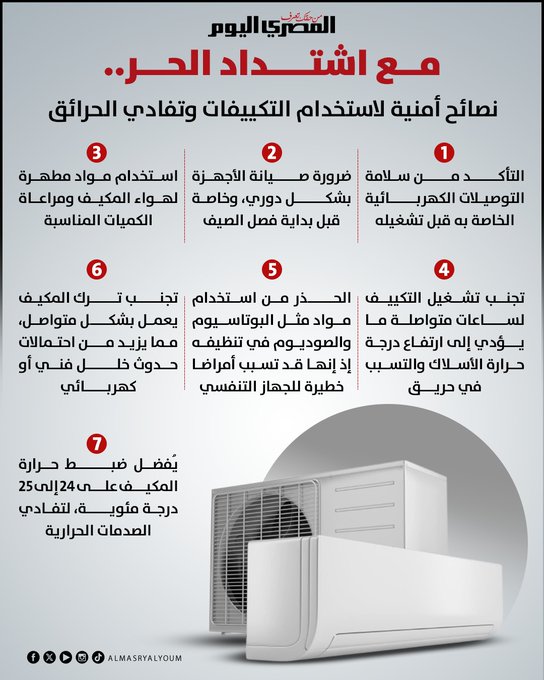 من حقك تعرف
المصري اليوم

مع اشتداد الحر..
نصائح أمنية لاستخدام التكييفات وتفادي الحرائق

1
التأكد من سلامة التوصيلات الكهربائية الخاصة به قبل تشغيله

2
ضرورة صيانة الأجهزة بشكل دوري، وخاصة قبل بداية فصل الصيف

3
استخدام مواد مطهرة لهواء المكيف ومراعاة الكميات المناسبة

4
تجنب تشغيل التكييف لساعات متواصلة ما يؤدي إلى ارتفاع درجة حرارة الأسلاك والتسبب في حريق

5
الحذر من استخدام مواد مثل البوتاسيوم والصوديوم في تنظيفه إذ إنها قد تسبب أمراضا خطيرة للجهاز التنفسي

6
تجنب ترك المكيف يعمل بشكل متواصل، مما يزيد من احتمالات حدوث خلل فني أو كهربائي

7
يُفضل ضبط حرارة المكيف على 24 إلى 25 درجة مئوية، لتفادي الصدمات الحرارية

ALMASRYALYOUM